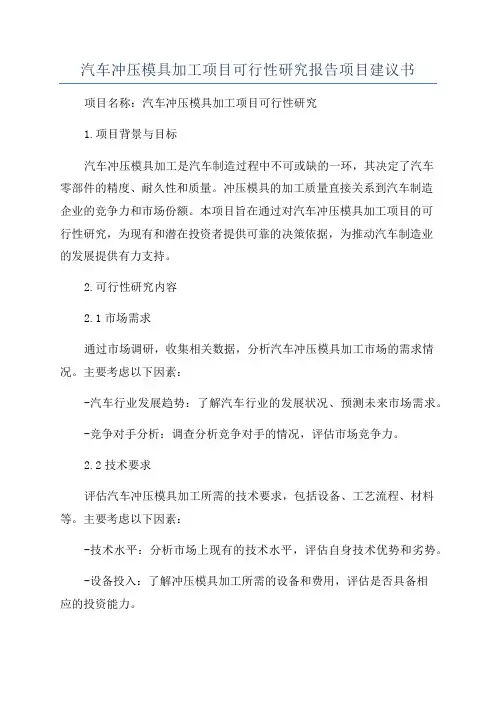 汽车冲压模具加工项目可行性研究报告项目建议书

项目名称：汽车冲压模具加工项目可行性研究

1.项目背景与目标

汽车冲压模具加工是汽车制造过程中不可或缺的一环，其决定了汽车零部件的精度、耐久性和质量。冲压模具的加工质量直接关系到汽车制造企业的竞争力和市场份额。本项目旨在通过对汽车冲压模具加工项目的可行性研究，为现有和潜在投资者提供可靠的决策依据，为推动汽车制造业的发展提供有力支持。

2.可行性研究内容

2.1 市场需求

通过市场调研，收集相关数据，分析汽车冲压模具加工市场的需求情况。主要考虑以下因素：

-汽车行业发展趋势：了解汽车行业的发展状况、预测未来市场需求。

-竞争对手分析：调查分析竞争对手的情况，评估市场竞争力。

2.2 技术要求

评估汽车冲压模具加工所需的技术要求，包括设备、工艺流程、材料等。主要考虑以下因素：

-技术水平：分析市场上现有的技术水平，评估自身技术优势和劣势。

-设备投入：了解冲压模具加工所需的设备和费用，评估是否具备相应的投资能力。